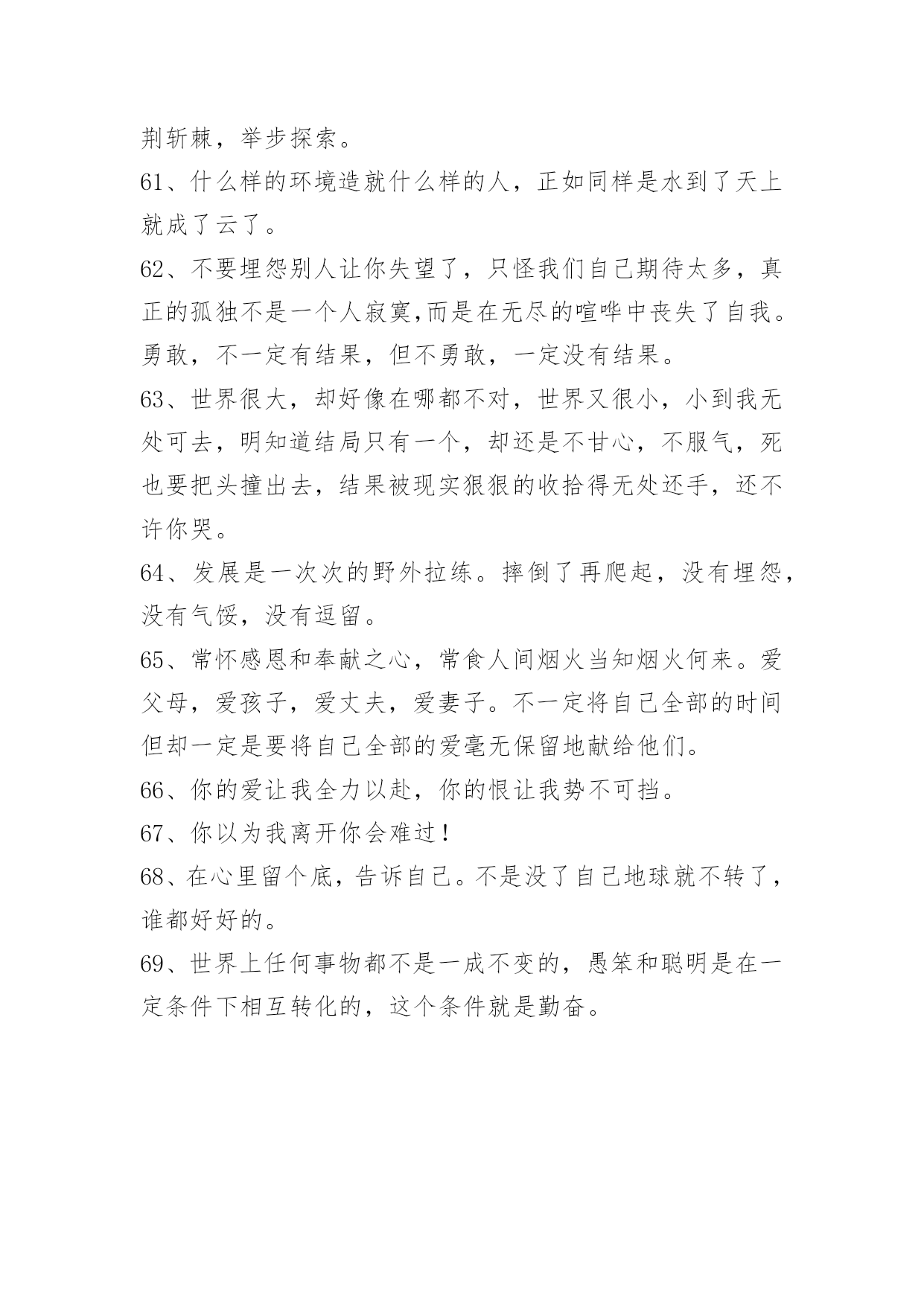 荆斩棘，举步探索。

61、什么样的环境造就什么样的人，正如同样是水到了天上就成了云了。

62、不要埋怨别人让你失望了，只怪我们自己期待太多，真正的孤独不是一个人寂寞,而是在无尽的喧哗中丧失了自我。勇敢，不一定有结果，但不勇敢，一定没有结果。

63、世界很大，却好像在哪都不对，世界又很小，小到我无处可去，明知道结局只有一个，却还是不甘心，不服气，死也要把头撞出去，结果被现实狠狠的收拾得无处还手，还不许你哭。

64、发展是一次次的野外拉练。摔倒了再爬起，没有埋怨，没有气馁，没有逗留。

65、常怀感恩和奉献之心，常食人间烟火当知烟火何来。爱父母，爱孩子，爱丈夫，爱妻子。不一定将自己全部的时间但却一定是要将自己全部的爱毫无保留地献给他们。

66、你的爱让我全力以赴，你的恨让我势不可挡。

67、你以为我离开你会难过！

68、在心里留个底，告诉自己。不是没了自己地球就不转了，谁都好好的。

69、世界上任何事物都不是一成不变的，愚笨和聪明是在一定条件下相互转化的，这个条件就是勤奋。